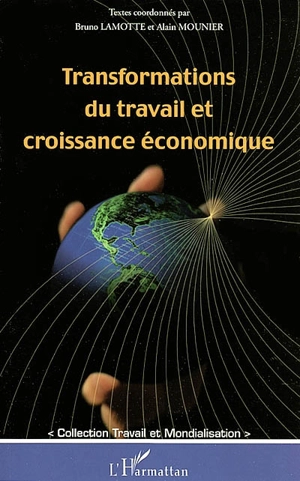 Textes coordonnés par
Bruno LAMOTTE et Alain MOUNIER

Transformations du travail et croissance économique

< Collection Travail et Mondialisation >

L'Harmattan